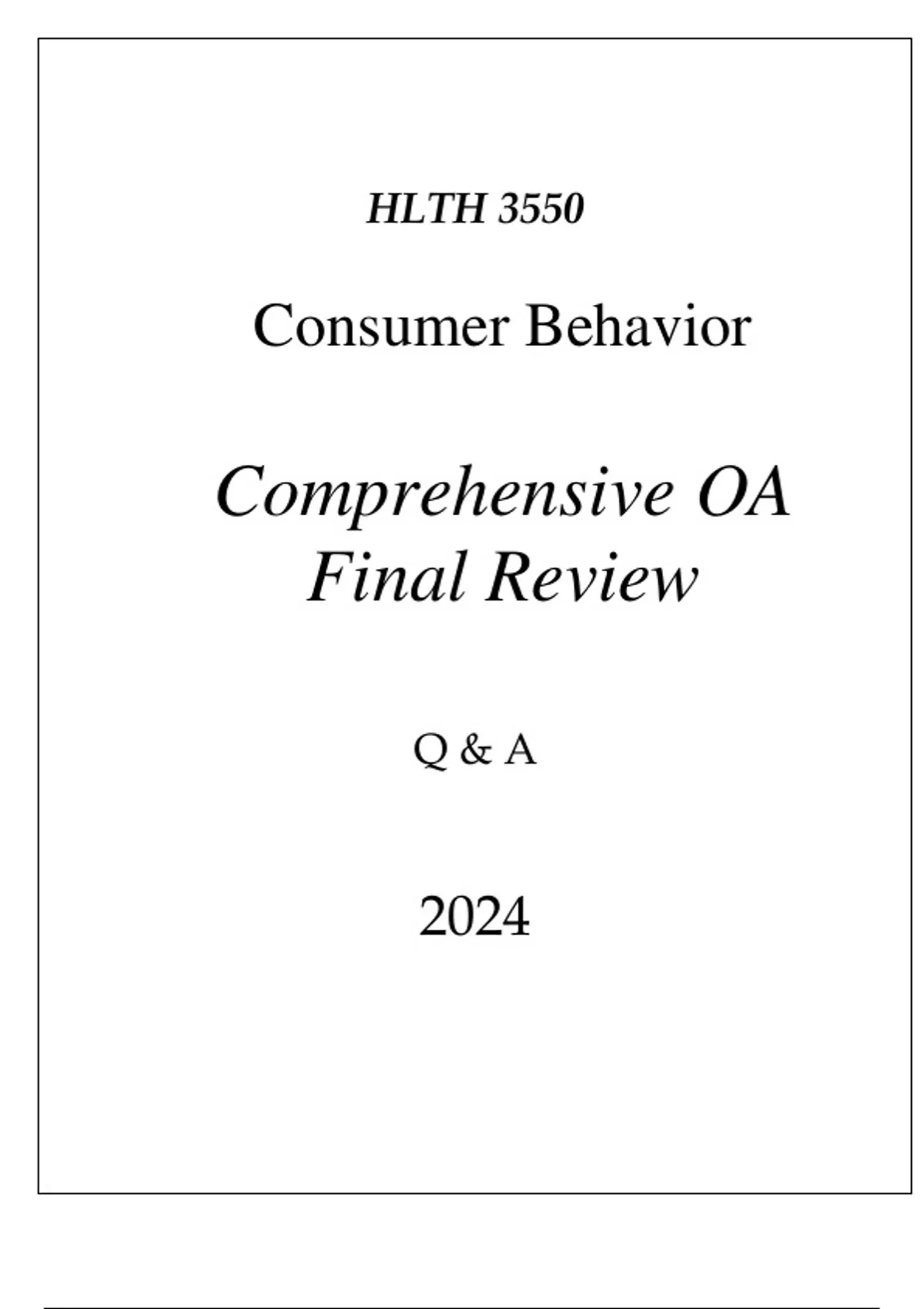 HLTH 3550

Consumer Behavior

Comprehensive OA
Final Review

Q & A

2024